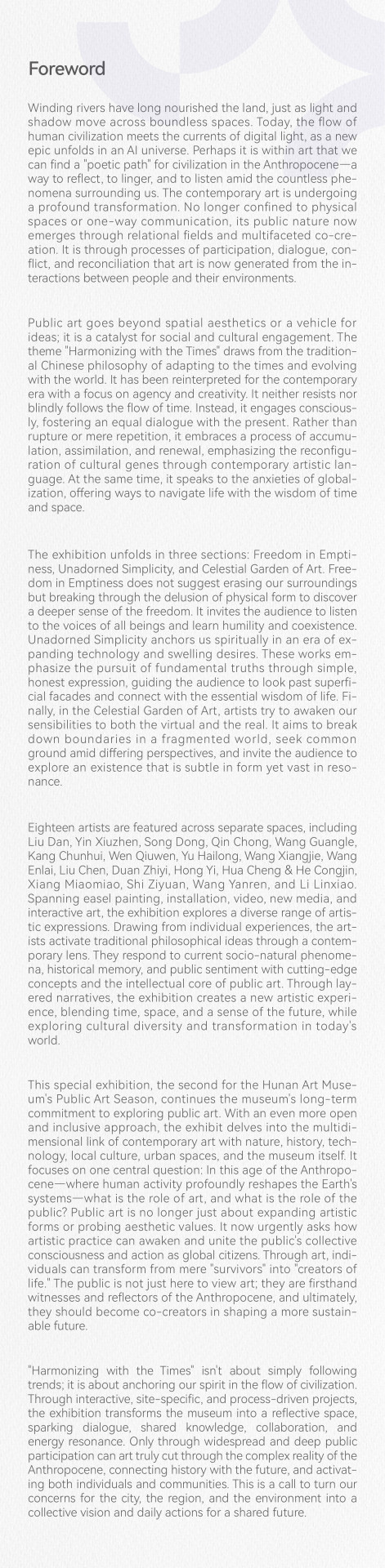 Foreword

Winding rivers have long nourished the land, just as light and shadow move across boundless spaces. Today, the flow of human civilization meets the currents of digital light, as a new epic unfolds in an AI universe. Perhaps it is within art that we can find a "poetic path" for civilization in the Anthropocene—a way to reflect, to linger, and to listen amid the countless phenomena surrounding us. The contemporary art is undergoing a profound transformation. No longer confined to physical spaces or one-way communication, its public nature now emerges through relational fields and multifaceted co-creation. It is through processes of participation, dialogue, conflict, and reconciliation that art is now generated from the interactions between people and their environments.

Public art goes beyond spatial aesthetics or a vehicle for ideas; it is a catalyst for social and cultural engagement. The theme "Harmonizing with the Times" draws from the traditional Chinese philosophy of adapting to the times and evolving with the world. It has been reinterpreted for the contemporary era with a focus on agency and creativity. It neither resists nor blindly follows the flow of time. Instead, it engages consciously, fostering an equal dialogue with the present. Rather than rupture or mere repetition, it embraces a process of accumulation, assimilation, and renewal, emphasizing the reconfiguration of cultural genes through contemporary artistic language. At the same time, it speaks to the anxieties of globalization, offering ways to navigate life with the wisdom of time and space.

The exhibition unfolds in three sections: Freedom in Emptiness, Unadorned Simplicity, and Celestial Garden of Art. Freedom in Emptiness does not suggest erasing our surroundings but breaking through the delusion of physical form to discover a deeper sense of the freedom. It invites the audience to listen to the voices of all beings and learn humility and coexistence. Unadorned Simplicity anchors us spiritually in an era of expanding technology and swelling desires. These works emphasize the pursuit of fundamental truths through simple, honest expression, guiding the audience to look past superficial facades and connect with the essential wisdom of life. Finally, in the Celestial Garden of Art, artists try to awaken our sensibilities to both the virtual and the real. It aims to break down boundaries in a fragmented world, seek common ground amid differing perspectives, and invite the audience to explore an existence that is subtle in form yet vast in resonance.

Eighteen artists are featured across separate spaces, including Liu Dan, Yin Xiuzhen, Song Dong, Qin Chong, Wang Guangle, Kang Chunhui, Wen Qiuwen, Yu Hailong, Wang Xiangjie, Wang Enlai, Liu Chen, Duan Zhiyi, Hong Yi, Hua Cheng & He Congjin, Xiang Miaomiao, Shi Ziyuan, Wang Yanren, and Li Linxiao. Spanning easel painting, installation, video, new media, and interactive art, the exhibition explores a diverse range of artistic expressions. Drawing from individual experiences, the artists activate traditional philosophical ideas through a contemporary lens. They respond to current socio-natural phenomena, historical memory, and public sentiment with cutting-edge concepts and the intellectual core of public art. Through layered narratives, the exhibition creates a new artistic experience, blending time, space, and a sense of the future, while exploring cultural diversity and transformation in today's world.

This special exhibition, the second for the Hunan Art Museum's Public Art Season, continues the museum's long-term commitment to exploring public art. With an even more open and inclusive approach, the exhibit delves into the multidimensional link of contemporary art with nature, history, technology, local culture, urban spaces, and the museum itself. It focuses on one central question: In this age of the Anthropocene—where human activity profoundly reshapes the Earth's systems—what is the role of art, and what is the role of the public? Public art is no longer just about expanding artistic forms or probing aesthetic values. It now urgently asks how artistic practice can awaken and unite the public's collective consciousness and action as global citizens. Through art, individuals can transform from mere "survivors" into "creators of life." The public is not just here to view art; they are firsthand witnesses and reflectors of the Anthropocene, and ultimately, they should become co-creators in shaping a more sustainable future.

"Harmonizing with the Times" isn't about simply following trends; it is about anchoring our spirit in the flow of civilization. Through interactive, site-specific, and process-driven projects, the exhibition transforms the museum into a reflective space, sparking dialogue, shared knowledge, collaboration, and energy resonance. Only through widespread and deep public participation can art truly cut through the complex reality of the Anthropocene, connecting history with the future, and activating both individuals and communities. This is a call to turn our concerns for the city, the region, and the environment into a collective vision and daily actions for a shared future.